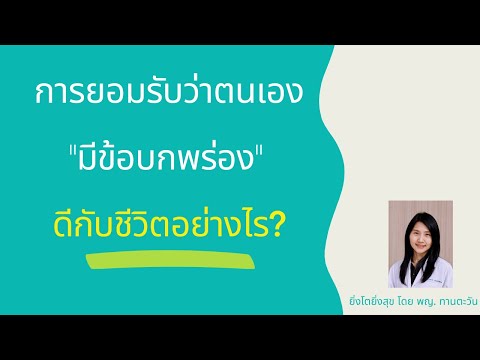 การยอมรับว่าตนเอง

"มีข้อบกพร่อง"

ดีกับชีวิตอย่างไร?

ยิ่งโตยิ่งสุข โดย พญ. ทานตะวัน